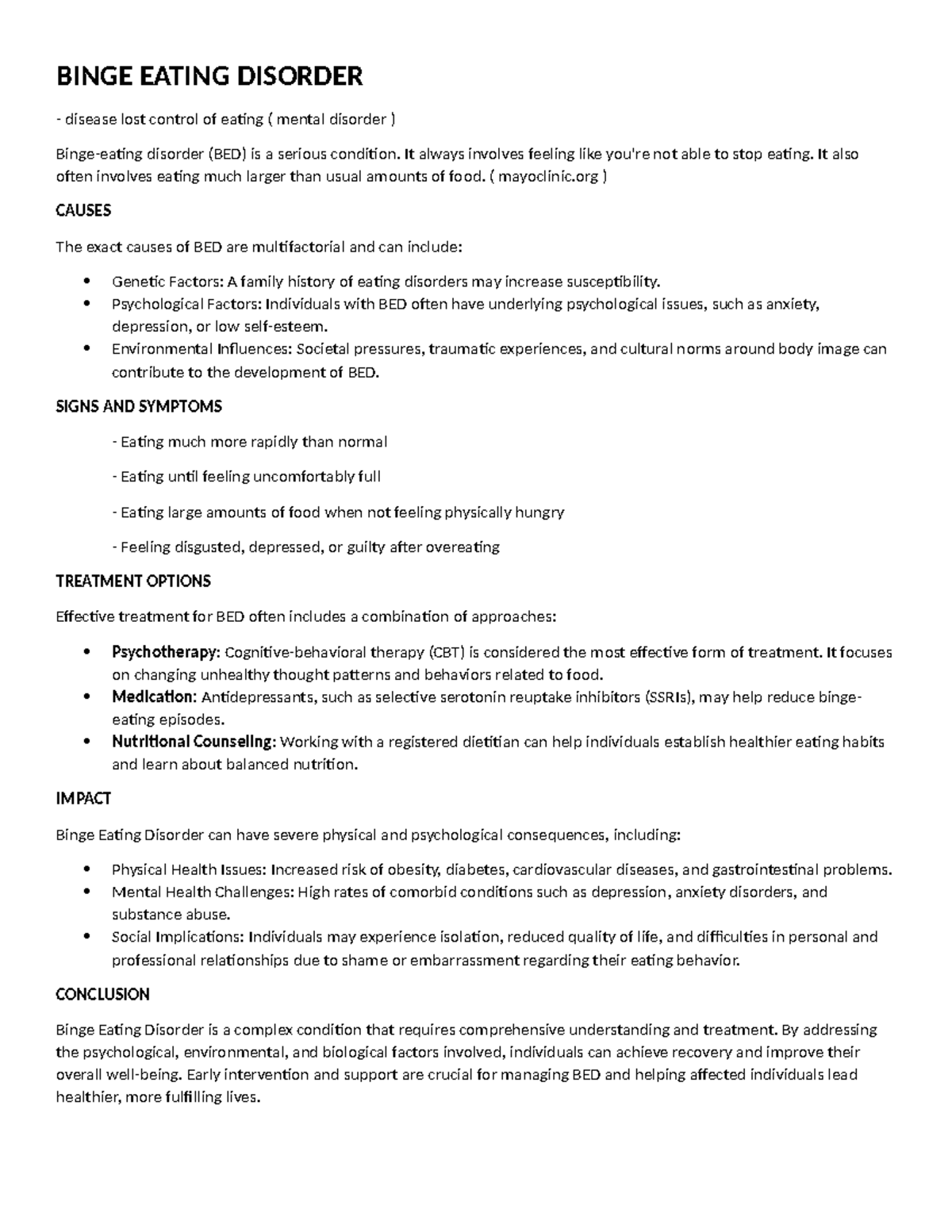 BINGE EATING DISORDER

- disease lost control of eating ( mental disorder )

Binge-eating disorder (BED) is a serious condition. It always involves feeling like you're not able to stop eating. It also often involves eating much larger than usual amounts of food. ( mayoclinic.org )

CAUSES

The exact causes of BED are multifactorial and can include:

• Genetic Factors: A family history of eating disorders may increase susceptibility.
• Psychological Factors: Individuals with BED often have underlying psychological issues, such as anxiety, depression, or low self-esteem.
• Environmental Influences: Societal pressures, traumatic experiences, and cultural norms around body image can contribute to the development of BED.

SIGNS AND SYMPTOMS

- Eating much more rapidly than normal

- Eating until feeling uncomfortably full

- Eating large amounts of food when not feeling physically hungry

- Feeling disgusted, depressed, or guilty after overeating

TREATMENT OPTIONS

Effective treatment for BED often includes a combination of approaches:

• Psychotherapy: Cognitive-behavioral therapy (CBT) is considered the most effective form of treatment. It focuses on changing unhealthy thought patterns and behaviors related to food.
• Medication: Antidepressants, such as selective serotonin reuptake inhibitors (SSRIs), may help reduce binge-eating episodes.
• Nutritional Counseling: Working with a registered dietitian can help individuals establish healthier eating habits and learn about balanced nutrition.

IMPACT

Binge Eating Disorder can have severe physical and psychological consequences, including:

• Physical Health Issues: Increased risk of obesity, diabetes, cardiovascular diseases, and gastrointestinal problems.
• Mental Health Challenges: High rates of comorbid conditions such as depression, anxiety disorders, and substance abuse.
• Social Implications: Individuals may experience isolation, reduced quality of life, and difficulties in personal and professional relationships due to shame or embarrassment regarding their eating behavior.

CONCLUSION

Binge Eating Disorder is a complex condition that requires comprehensive understanding and treatment. By addressing the psychological, environmental, and biological factors involved, individuals can achieve recovery and improve their overall well-being. Early intervention and support are crucial for managing BED and helping affected individuals lead healthier, more fulfilling lives.